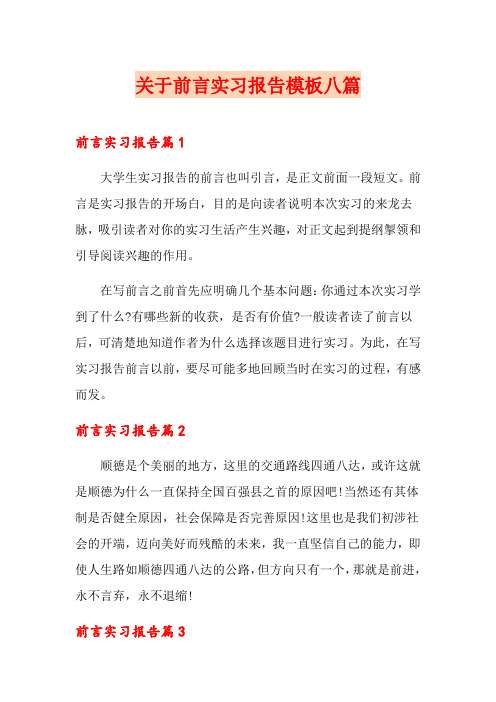 关于前言实习报告模板八篇

前言实习报告篇1

大学生实习报告的前言也叫引言，是正文前面一段短文。前言是实习报告的开场白，目的是向读者说明本次实习的来龙去脉，吸引读者对你的实习生活产生兴趣，对正文起到提纲挈领和引导阅读兴趣的作用。

在写前言之前首先应明确几个基本问题：你通过本次实习学到了什么?有哪些新的收获，是否有价值?一般读者读了前言以后，可清楚地知道作者为什么选择该题目进行实习。为此，在写实习报告前言以前，要尽可能多地回顾当时在实习的过程，有感而发。

前言实习报告篇2

顺德是个美丽的地方，这里的交通路线四通八达，或许这就是顺德为什么一直保持全国百强县之首的原因吧!当然还有其体制是否健全原因，社会保障是否完善原因!这里也是我们初涉社会的开端，迈向美好而残酷的未来，我一直坚信自己的能力，即使人生路如顺德四通八达的公路，但方向只有一个，那就是前进，永不言弃，永不退缩!

前言实习报告篇3